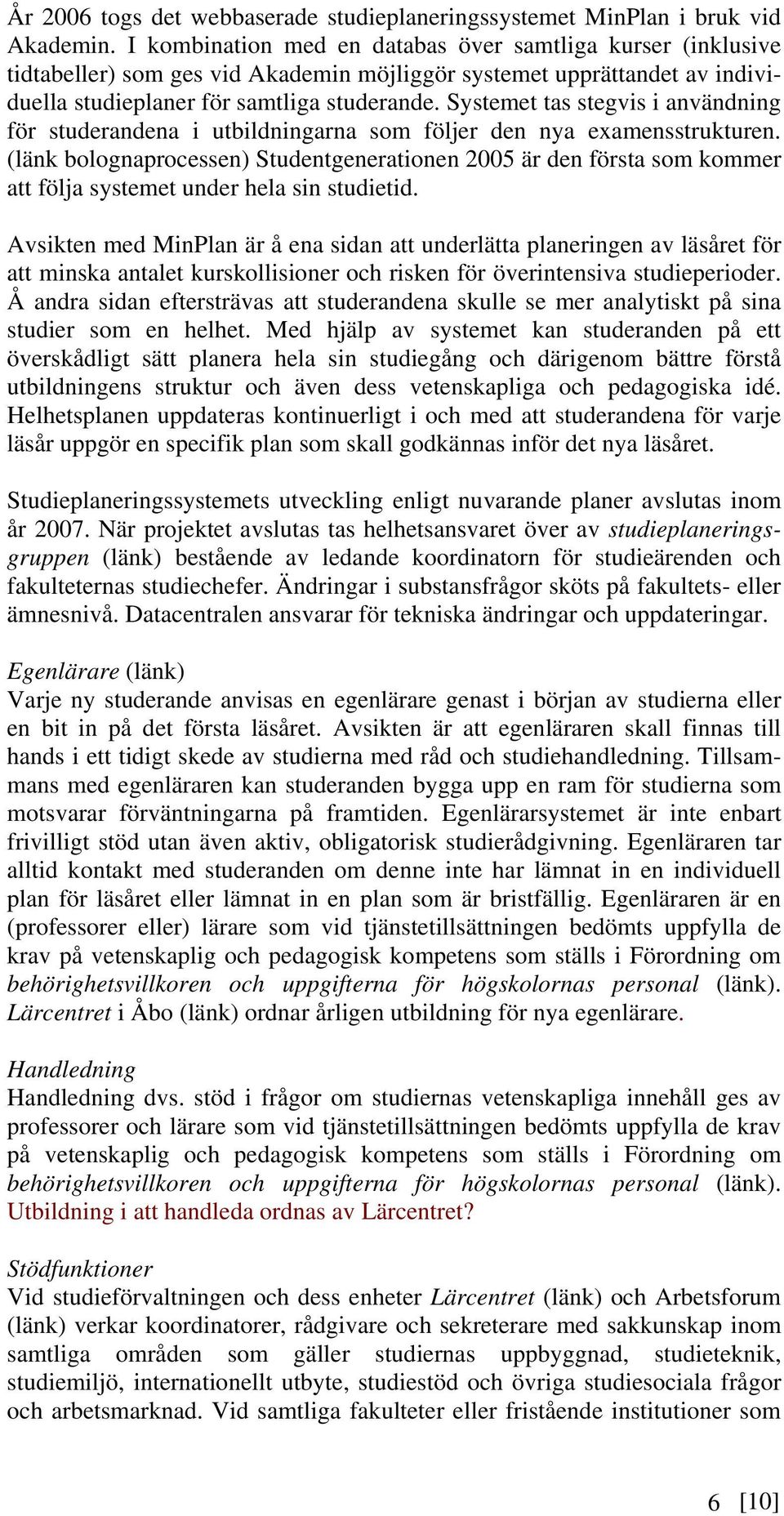 År 2006 togs det webbaserade studieplaneringssystemet MinPlan i bruk vid Akademin. I kombination med en databas över samtliga kurser (inklusive tidtabeller) som ges vid Akademin möjliggör systemet upprättandet av individuella studieplaner för samtliga studerande. Systemet tas stegvis i användning för studerandena i utbildningarna som följer den nya examensstrukturen. (länk bolognaprocessen) Studentgenerationen 2005 är den första som kommer att följa systemet under hela sin studietid.

Avsikten med MinPlan är å ena sidan att underlätta planeringen av läsåret för att minska antalet kurskollisioner och risken för överintensiva studieperioder. Å andra sidan eftersträvas att studerandena skulle se mer analytiskt på sina studier som en helhet. Med hjälp av systemet kan studeranden på ett överskådligt sätt planera hela sin studiegång och därigenom bättre förstå utbildningens struktur och även dess vetenskapliga och pedagogiska idé. Helhetsplanen uppdateras kontinuerligt i och med att studerandena för varje läsår uppgör en specifik plan som skall godkännas inför det nya läsåret.

Studieplaneringssystemets utveckling enligt nuvarande planer avslutas inom år 2007. När projektet avslutas tas helhetsansvaret över av studieplaneringsgruppen (länk) bestående av ledande koordinatorn för studieärenden och fakulteternas studiechefer. Ändringar i substansfrågor sköts på fakultets- eller ämnesnivå. Datacentralen ansvarar för tekniska ändringar och uppdateringar.

Egenlärare (länk)
Varje ny studerande anvisas en egenlärare genast i början av studierna eller en bit in på det första läsåret. Avsikten är att egenläraren skall finnas till hands i ett tidigt skede av studierna med råd och studiehandledning. Tillsammans med egenläraren kan studeranden bygga upp en ram för studierna som motsvarar förväntningarna på framtiden. Egenlärarsystemet är inte enbart frivilligt stöd utan även aktiv, obligatorisk studierådgivning. Egenläraren tar alltid kontakt med studeranden om denne inte har lämnat in en individuell plan för läsåret eller lämnat in en plan som är bristfällig. Egenläraren är en (professorer eller) lärare som vid tjänstetillsättningen bedömts uppfylla de krav på vetenskaplig och pedagogisk kompetens som ställs i Förordning om behörighetsvillkoren och uppgifterna för högskolornas personal (länk). Lärcentret i Åbo (länk) ordnar årligen utbildning för nya egenlärare.

Handledning
Handledning dvs. stöd i frågor om studiernas vetenskapliga innehåll ges av professorer och lärare som vid tjänstetillsättningen bedömts uppfylla de krav på vetenskaplig och pedagogisk kompetens som ställs i Förordning om behörighetsvillkoren och uppgifterna för högskolornas personal (länk). Utbildning i att handleda ordnas av Lärcentret?

Stödfunktioner
Vid studieförvaltningen och dess enheter Lärcentret (länk) och Arbetsforum (länk) verkar koordinatorer, rådgivare och sekreterare med sakkunskap inom samtliga områden som gäller studiernas uppbyggnad, studieteknik, studiemiljö, internationellt utbyte, studiestöd och övriga studiesociala frågor och arbetsmarknad. Vid samtliga fakulteter eller fristående institutioner som

6 [10]